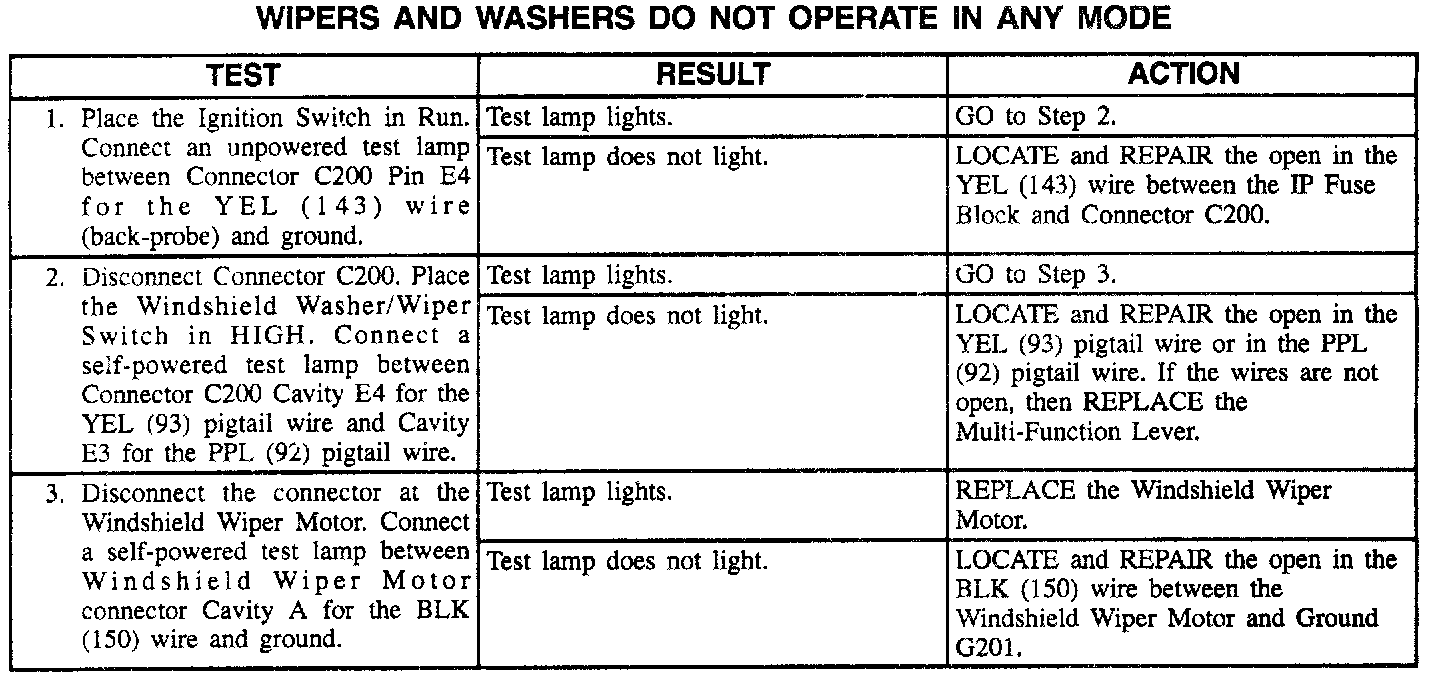 WIPERS AND WASHERS DO NOT OPERATE IN ANY MODE

| TEST | RESULT | ACTION |
|---|---|---|
| 1. Place the Ignition Switch in Run. Connect an unpowered test lamp between Connector C200 Pin E4 for the YEL (143) wire (back-probe) and ground. | Test lamp lights. | GO to Step 2. |
| | Test lamp does not light. | LOCATE and REPAIR the open in the YEL (143) wire between the IP Fuse Block and Connector C200. |
| 2. Disconnect Connector C200. Place the Windshield Washer/Wiper Switch in HIGH. Connect a self-powered test lamp between Connector C200 Cavity E4 for the YEL (93) pigtail wire and Cavity E3 for the PPL (92) pigtail wire. | Test lamp lights. | GO to Step 3. |
| | Test lamp does not light. | LOCATE and REPAIR the open in the YEL (93) pigtail wire or in the PPL (92) pigtail wire. If the wires are not open, then REPLACE the Multi-Function Lever. |
| 3. Disconnect the connector at the Windshield Wiper Motor. Connect a self-powered test lamp between Windshield Wiper Motor connector Cavity A for the BLK (150) wire and ground. | Test lamp lights. | REPLACE the Windshield Wiper Motor. |
| | Test lamp does not light. | LOCATE and REPAIR the open in the BLK (150) wire between the Windshield Wiper Motor and Ground G201. |